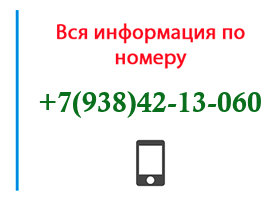 Вся информация по номеру

+7(938)42-13-060